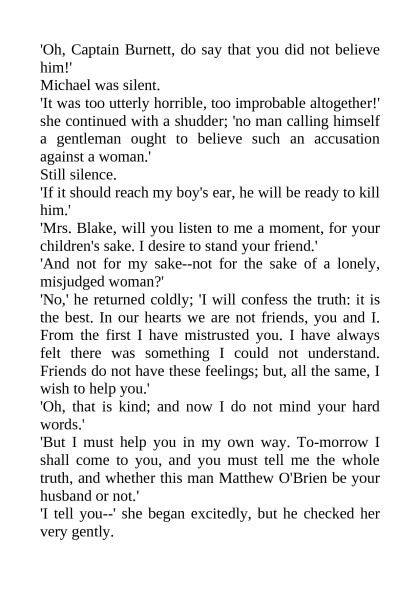 'Oh, Captain Burnett, do say that you did not believe him!'

Michael was silent.

'It was too utterly horrible, too improbable altogether!' she continued with a shudder; 'no man calling himself a gentleman ought to believe such an accusation against a woman.'

Still silence.

'If it should reach my boy's ear, he will be ready to kill him.'

'Mrs. Blake, will you listen to me a moment, for your children's sake. I desire to stand your friend.'

'And not for my sake--not for the sake of a lonely, misjudged woman?'

'No,' he returned coldly; 'I will confess the truth: it is the best. In our hearts we are not friends, you and I. From the first I have mistrusted you. I have always felt there was something I could not understand. Friends do not have these feelings; but, all the same, I wish to help you.'

'Oh, that is kind; and now I do not mind your hard words.'

'But I must help you in my own way. To-morrow I shall come to you, and you must tell me the whole truth, and whether this man Matthew O'Brien be your husband or not.'

'I tell you--' she began excitedly, but he checked her very gently.